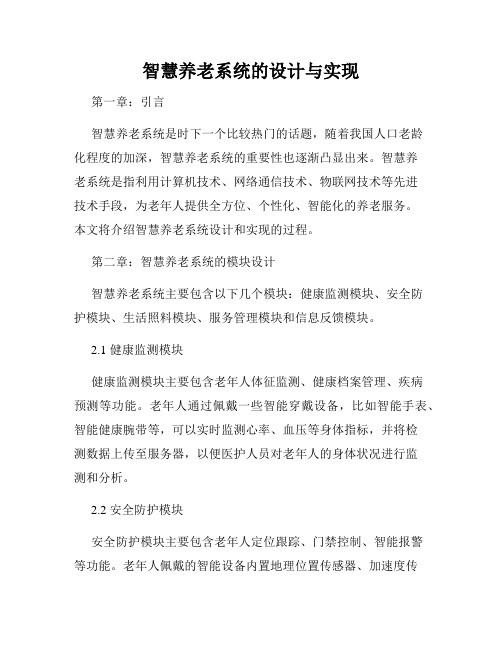 智慧养老系统的设计与实现

第一章：引言

智慧养老系统是时下一个比较热门的话题，随着我国人口老龄化程度的加深，智慧养老系统的重要性也逐渐凸显出来。智慧养老系统是指利用计算机技术、网络通信技术、物联网技术等先进技术手段，为老年人提供全方位、个性化、智能化的养老服务。本文将介绍智慧养老系统设计和实现的过程。

第二章：智慧养老系统的模块设计

智慧养老系统主要包含以下几个模块：健康监测模块、安全防护模块、生活照料模块、服务管理模块和信息反馈模块。

2.1 健康监测模块

健康监测模块主要包含老年人体征监测、健康档案管理、疾病预测等功能。老年人通过佩戴一些智能穿戴设备，比如智能手表、智能健康腕带等，可以实时监测心率、血压等身体指标，并将检测数据上传至服务器，以便医护人员对老年人的身体状况进行监测和分析。

2.2 安全防护模块

安全防护模块主要包含老年人定位跟踪、门禁控制、智能报警等功能。老年人佩戴的智能设备内置地理位置传感器、加速度传